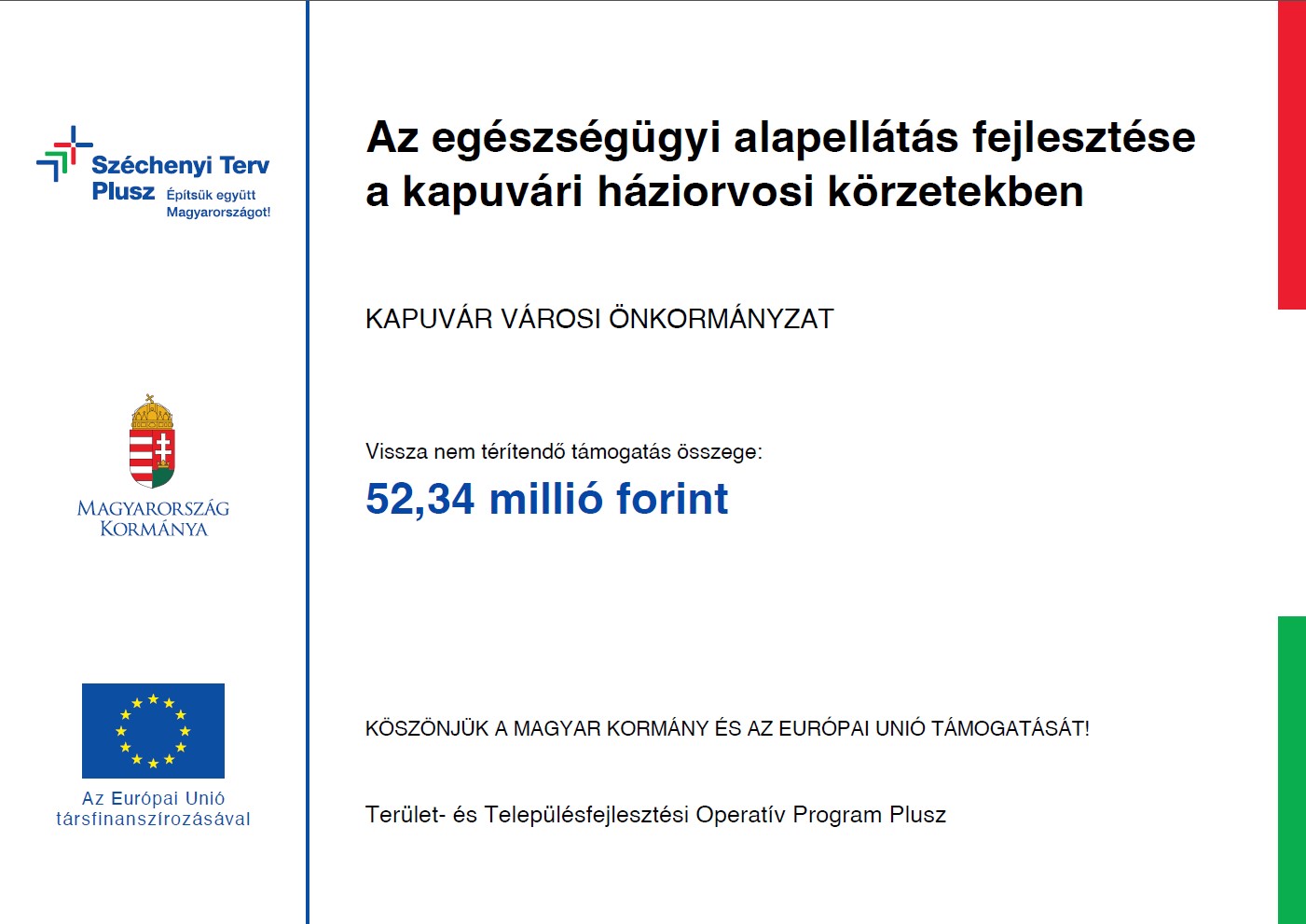 Széchenyi Terv Plusz Építsük együtt Magyarországot!

MAGYARORSZÁG KORMÁNYA

Az Európai Unió társfinanszírozásával

Az egészségügyi alapellátás fejlesztése a kapuvári háziorvosi körzetekben

KAPUVÁR VÁROSI ÖNKORMÁNYZAT

Vissza nem térítendő támogatás összege:

52,34 millió forint

KÖSZÖNJÜK A MAGYAR KORMÁNY ÉS AZ EURÓPAI UNIÓ TÁMOGATÁSÁT!

Terület- és Településfejlesztési Operatív Program Plusz